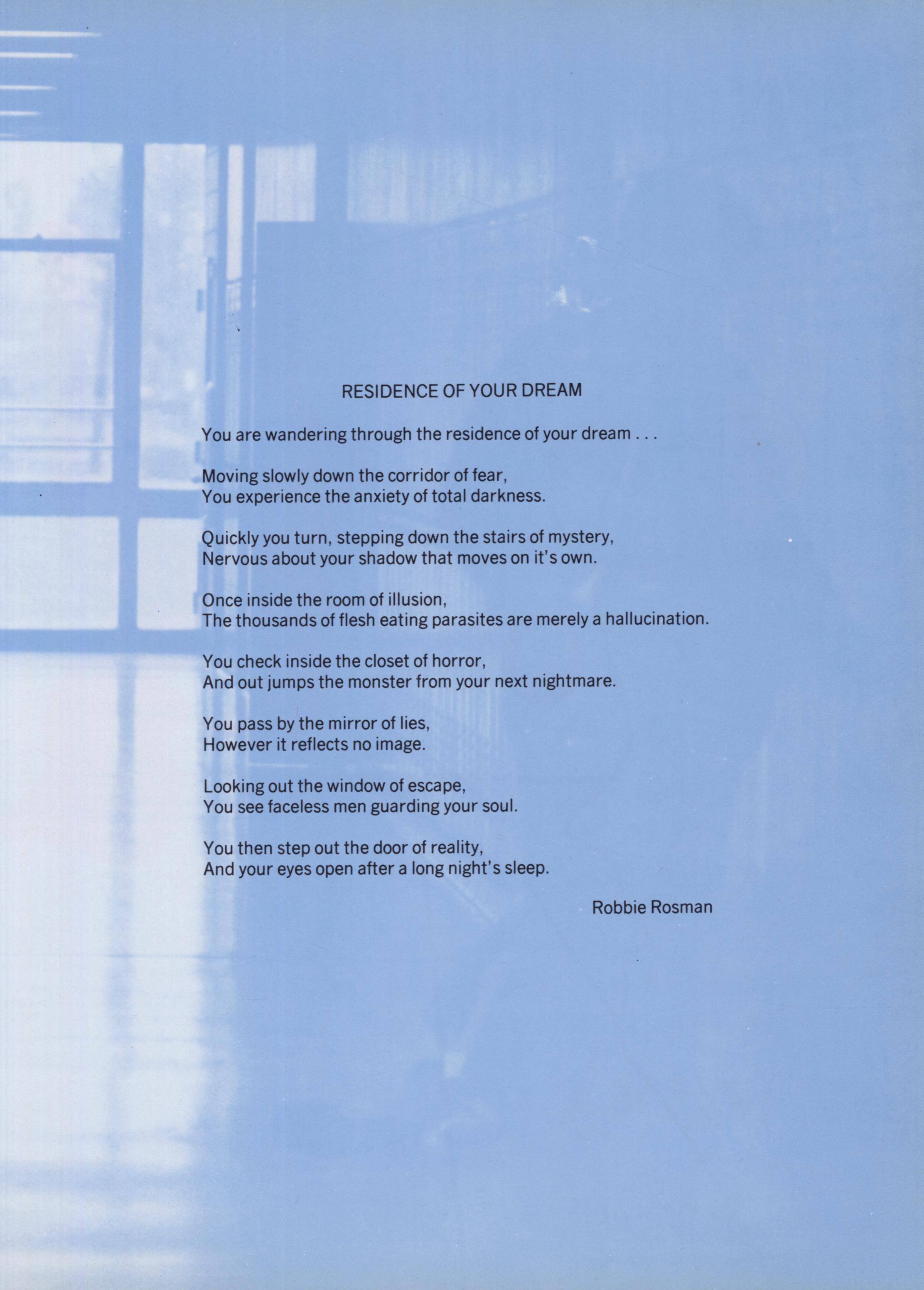 RESIDENCE OF YOUR DREAM

You are wandering through the residence of your dream . . .

Moving slowly down the corridor of fear,
You experience the anxiety of total darkness.

Quickly you turn, stepping down the stairs of mystery,
Nervous about your shadow that moves on it's own.

Once inside the room of illusion,
The thousands of flesh eating parasites are merely a hallucination.

You check inside the closet of horror,
And out jumps the monster from your next nightmare.

You pass by the mirror of lies,
However it reflects no image.

Looking out the window of escape,
You see faceless men guarding your soul.

You then step out the door of reality,
And your eyes open after a long night's sleep.

Robbie Rosman